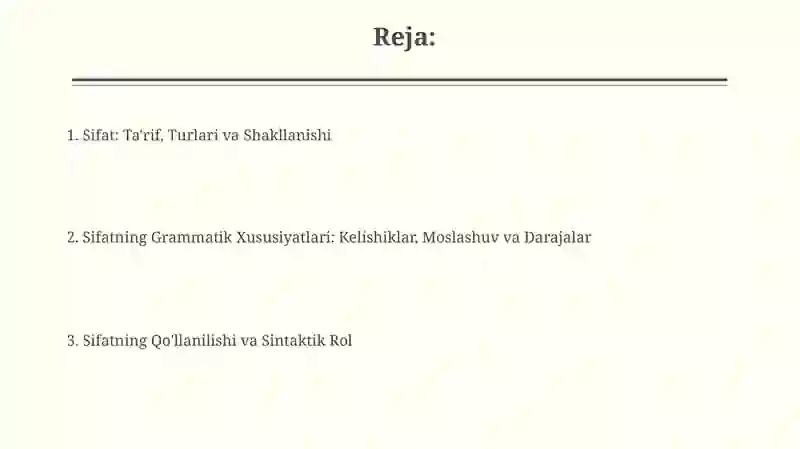 Reja:

1. Sifat: Ta'rif, Turlari va Shakllanishi

2. Sifatning Grammatik Xususiyatlari: Kelishiklar, Moslashuv va Darajalar

3. Sifatning Qo'llanilishi va Sintaktik Rol